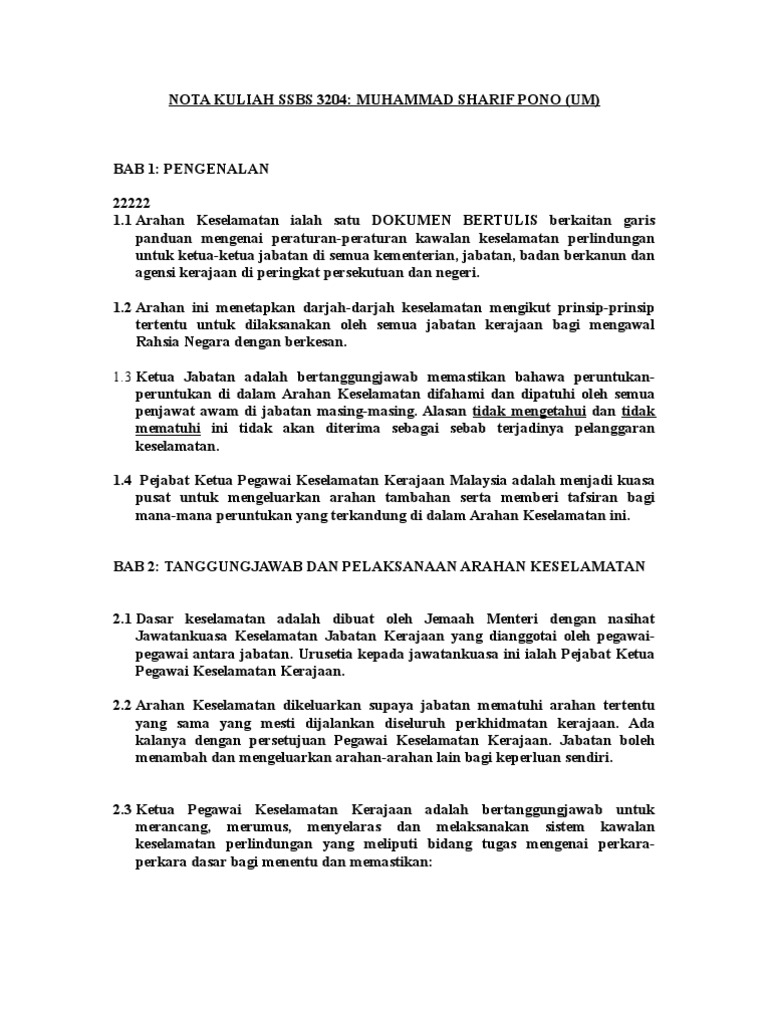 NOTA KULIAH SSBS 3204: MUHAMMAD SHARIF PONO (UM)

BAB 1: PENGENALAN

22222
1.1 Arahan Keselamatan ialah satu DOKUMEN BERTULIS berkaitan garis panduan mengenai peraturan-peraturan kawalan keselamatan perlindungan untuk ketua-ketua jabatan di semua kementerian, jabatan, badan berkanun dan agensi kerajaan di peringkat persekutuan dan negeri.

1.2 Arahan ini menetapkan darjah-darjah keselamatan mengikut prinsip-prinsip tertentu untuk dilaksanakan oleh semua jabatan kerajaan bagi mengawal Rahsia Negara dengan berkesan.

1.3 Ketua Jabatan adalah bertanggungjawab memastikan bahawa peruntukan-peruntukan di dalam Arahan Keselamatan difahami dan dipatuhi oleh semua penjawat awam di jabatan masing-masing. Alasan tidak mengetahui dan tidak mematuhi ini tidak akan diterima sebagai sebab terjadinya pelanggaran keselamatan.

1.4 Pejabat Ketua Pegawai Keselamatan Kerajaan Malaysia adalah menjadi kuasa pusat untuk mengeluarkan arahan tambahan serta memberi tafsiran bagi mana-mana peruntukan yang terkandung di dalam Arahan Keselamatan ini.

BAB 2: TANGGUNGJAWAB DAN PELAKSANAAN ARAHAN KESELAMATAN

2.1 Dasar keselamatan adalah dibuat oleh Jemaah Menteri dengan nasihat Jawatankuasa Keselamatan Jabatan Kerajaan yang dianggotai oleh pegawai-pegawai antara jabatan. Urusetia kepada jawatankuasa ini ialah Pejabat Ketua Pegawai Keselamatan Kerajaan.

2.2 Arahan Keselamatan dikeluarkan supaya jabatan mematuhi arahan tertentu yang sama yang mesti dijalankan diseluruh perkhidmatan kerajaan. Ada kalanya dengan persetujuan Pegawai Keselamatan Kerajaan. Jabatan boleh menambah dan mengeluarkan arahan-arahan lain bagi keperluan sendiri.

2.3 Ketua Pegawai Keselamatan Kerajaan adalah bertanggungjawab untuk merancang, merumus, menyelaras dan melaksanakan sistem kawalan keselamatan perlindungan yang meliputi bidang tugas mengenai perkara-perkara dasar bagi menentu dan memastikan: